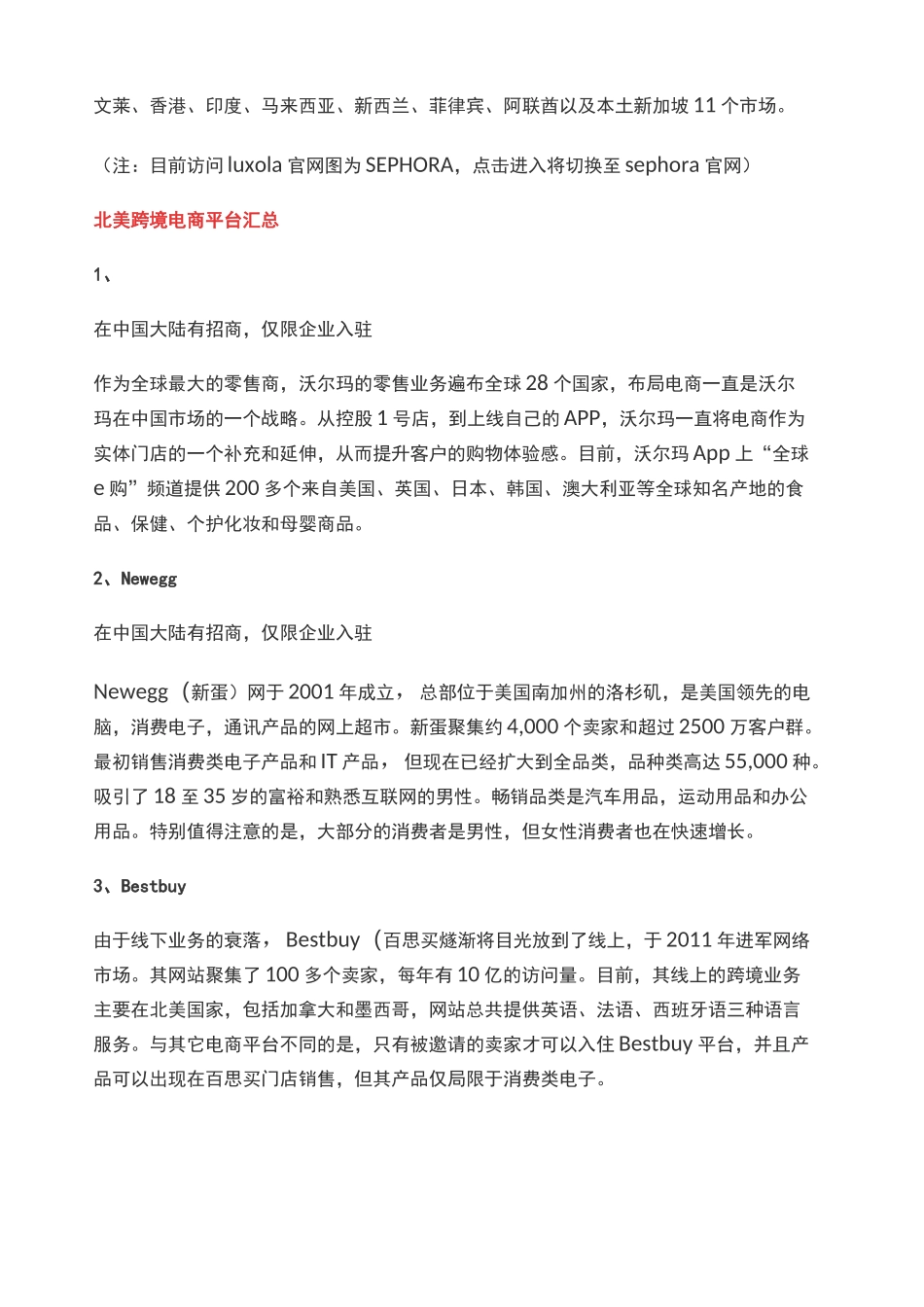 文莱、香港、印度、马来西亚、新西兰、菲律宾、阿联酋以及本土新加坡 11 个市场。

（注：目前访问 luxola 官网图为 SEPHORA，点击进入将切换至 sephora 官网）

北美跨境电商平台汇总

1、

在中国大陆有招商，仅限企业入驻

作为全球最大的零售商，沃尔玛的零售业务遍布全球 28 个国家，布局电商一直是沃尔玛在中国市场的一个战略。从控股 1 号店，到上线自己的 APP，沃尔玛一直将电商作为实体门店的一个补充和延伸，从而提升客户的购物体验感。目前，沃尔玛 App 上“全球 e 购”频道提供 200 多个来自美国、英国、日本、韩国、澳大利亚等全球知名产地的食品、保健、个护化妆和母婴商品。

2、Newegg

在中国大陆有招商，仅限企业入驻

Newegg（新蛋）网于 2001 年成立， 总部位于美国南加州的洛杉矶，是美国领先的电脑，消费电子，通讯产品的网上超市。新蛋聚集约 4,000 个卖家和超过 2500 万客户群。最初销售消费类电子产品和 IT 产品， 但现在已经扩大到全品类，品种类高达 55,000 种。吸引了 18 至 35 岁的富裕和熟悉互联网的男性。畅销品类是汽车用品，运动用品和办公用品。特别值得注意的是，大部分的消费者是男性，但女性消费者也在快速增长。

3、Bestbuy

由于线下业务的衰落， Bestbuy（百思买燧渐将目光放到了线上，于 2011 年进军网络市场。其网站聚集了 100 多个卖家，每年有 10 亿的访问量。目前，其线上的跨境业务主要在北美国家，包括加拿大和墨西哥，网站总共提供英语、法语、西班牙语三种语言服务。与其它电商平台不同的是，只有被邀请的卖家才可以入住 Bestbuy 平台，并且产品可以出现在百思买门店销售，但其产品仅局限于消费类电子。